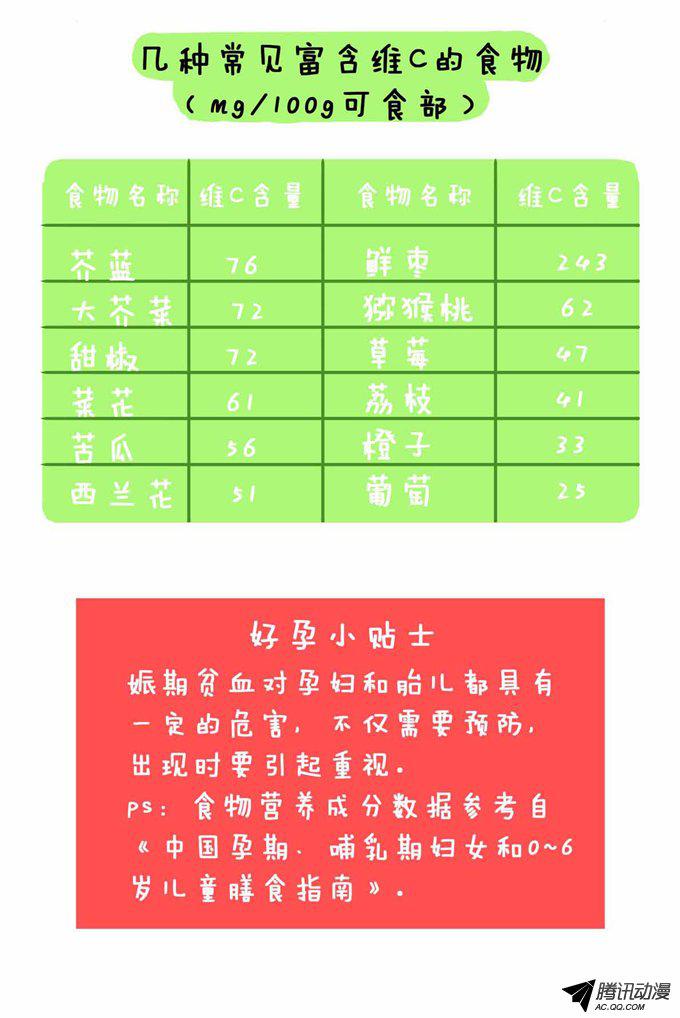 几种常见富含维C的食物
(mg/100g可食部)

| 食物名称 | 维C含量 | 食物名称 | 维C含量 |
|---|---|---|---|
| 芥蓝 | 76 | 鲜枣 | 243 |
| 大芥菜 | 72 | 猕猴桃 | 62 |
| 甜椒 | 72 | 草莓 | 47 |
| 菜花 | 61 | 荔枝 | 41 |
| 苦瓜 | 56 | 橙子 | 33 |
| 西兰花 | 51 | 葡萄 | 25 |

好孕小贴士
娠期贫血对孕妇和胎儿都具有一定的危害，不仅需要预防，出现时要引起重视。
ps：食物营养成分数据参考自《中国孕期、哺乳期妇女和0~6岁儿童膳食指南》。

腾讯动漫
AC.QQ.COM